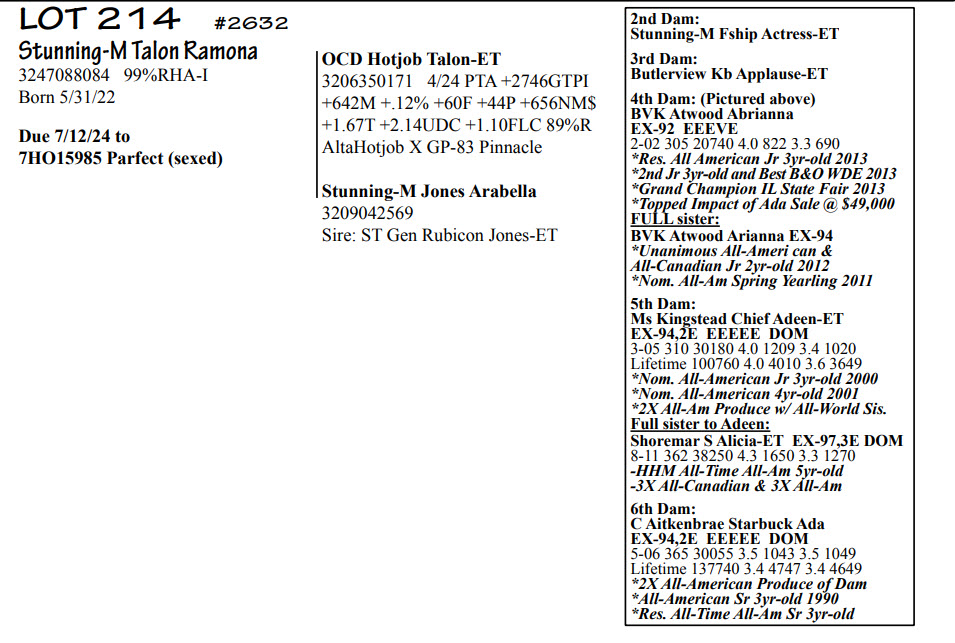 LOT 214 #2632
Stunning-M Talon Ramona
3247088084 99%RHA-I
Born 5/31/22

Due 7/12/24 to
7HO15985 Parfect (sexed)

OCD Hotjob Talon-ET
3206350171 4/24 PTA +2746GTPI
+642M +.12% +60F +44P +656NM$
+1.67T +2.14UDC +1.10FLC 89%R
AltaHotjob X GP-83 Pinnacle

Stunning-M Jones Arabella
3209042569
Sire: ST Gen Rubicon Jones-ET

2nd Dam:
Stunning-M Fship Actress-ET

3rd Dam:
Butlerview Kb Applause-ET

4th Dam: (Pictured above)
BVK Atwood Abrianna
EX-92 EEEVE
2-02 305 20740 4.0 822 3.3 690
*Res. All American Jr 3yr-old 2013
*2nd Jr 3yr-old and Best B&O WDE 2013
*Grand Champion IL State Fair 2013
*Topped Impact of Ada Sale @ $49,000
FULL sister:
BVK Atwood Arianna EX-94
*Unanimous All-Ameri can &
All-Canadian Jr 2yr-old 2012
*Nom. All-Am Spring Yearling 2011

5th Dam:
Ms Kingstead Chief Adeen-ET
EX-94,2E EEEEE DOM
3-05 310 30180 4.0 1209 3.4 1020
Lifetime 100760 4.0 4010 3.6 3649
*Nom. All-American Jr 3yr-old 2000
*Nom. All-American 4yr-old 2001
*2X All-Am Produce w/ All-World Sis.
Full sister to Adeen:
Shoremar S Alicia-ET EX-97,3E DOM
8-11 362 38250 4.3 1650 3.3 1270
-HHM All-Time All-Am 5yr-old
-3X All-Canadian & 3X All-Am

6th Dam:
C Aitkenbrae Starbuck Ada
EX-94,2E EEEEE DOM
5-06 365 30055 3.5 1043 3.5 1049
Lifetime 137740 3.4 4747 3.4 4649
*2X All-American Produce of Dam
*All-American Sr 3yr-old 1990
*Res. All-Time All-Am Sr 3yr-old